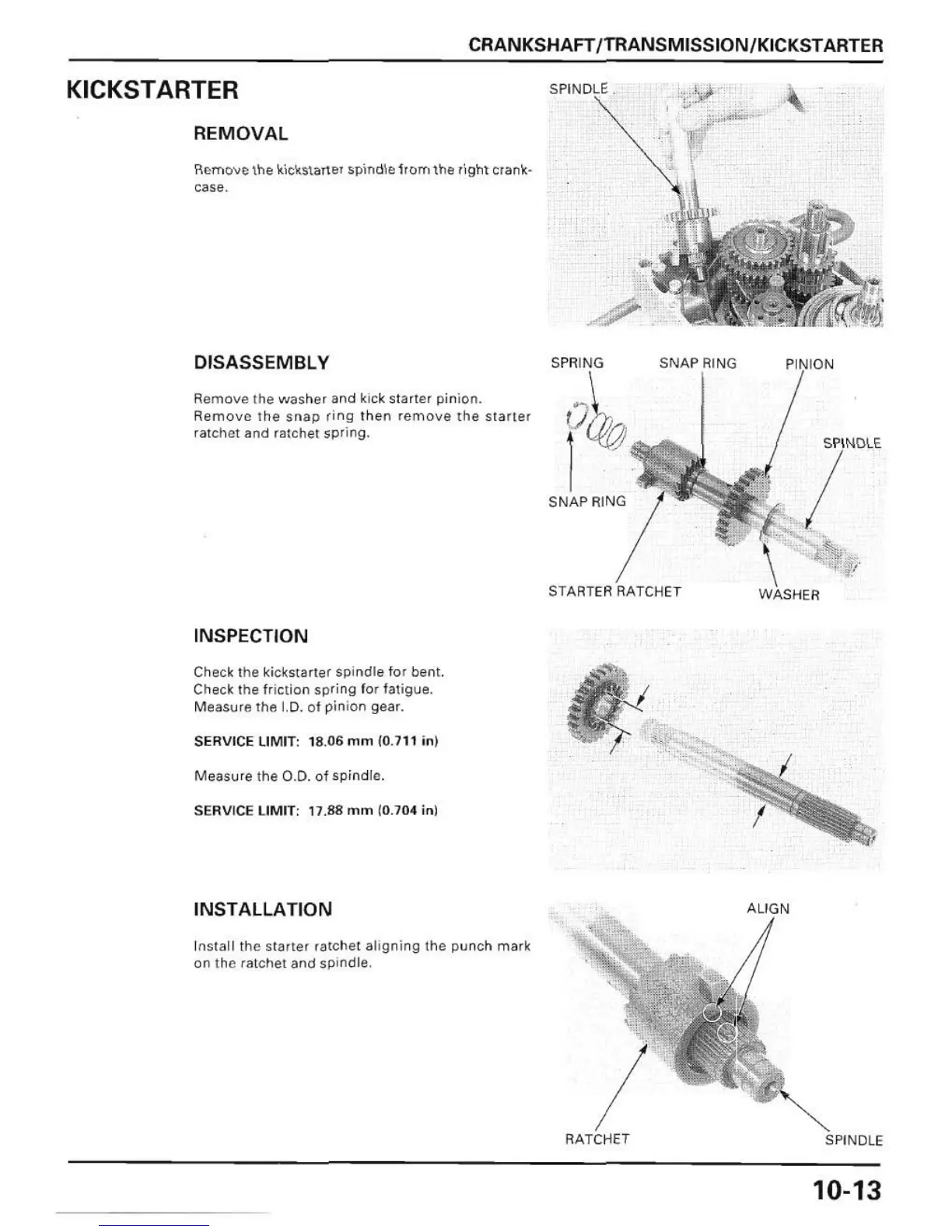 CRANKSHAFT/TRANSMISSION/KICKSTARTER

KICKSTARTER

REMOVAL

Remove the kickstarter spindle from the right crankcase.

SPINDLE

DISASSEMBLY

Remove the washer and kick starter pinion.
Remove the snap ring then remove the starter ratchet and ratchet spring.

SPRING
SNAP RING
PINION
SPINDLE
SNAP RING
STARTER RATCHET
WASHER

INSPECTION

Check the kickstarter spindle for bent.
Check the friction spring for fatigue.
Measure the I.D. of pinion gear.

SERVICE LIMIT: 18.06 mm (0.711 in)

Measure the O.D. of spindle.

SERVICE LIMIT: 17.88 mm (0.704 in)

INSTALLATION

Install the starter ratchet aligning the punch mark on the ratchet and spindle.

ALIGN
RATCHET
SPINDLE

10-13